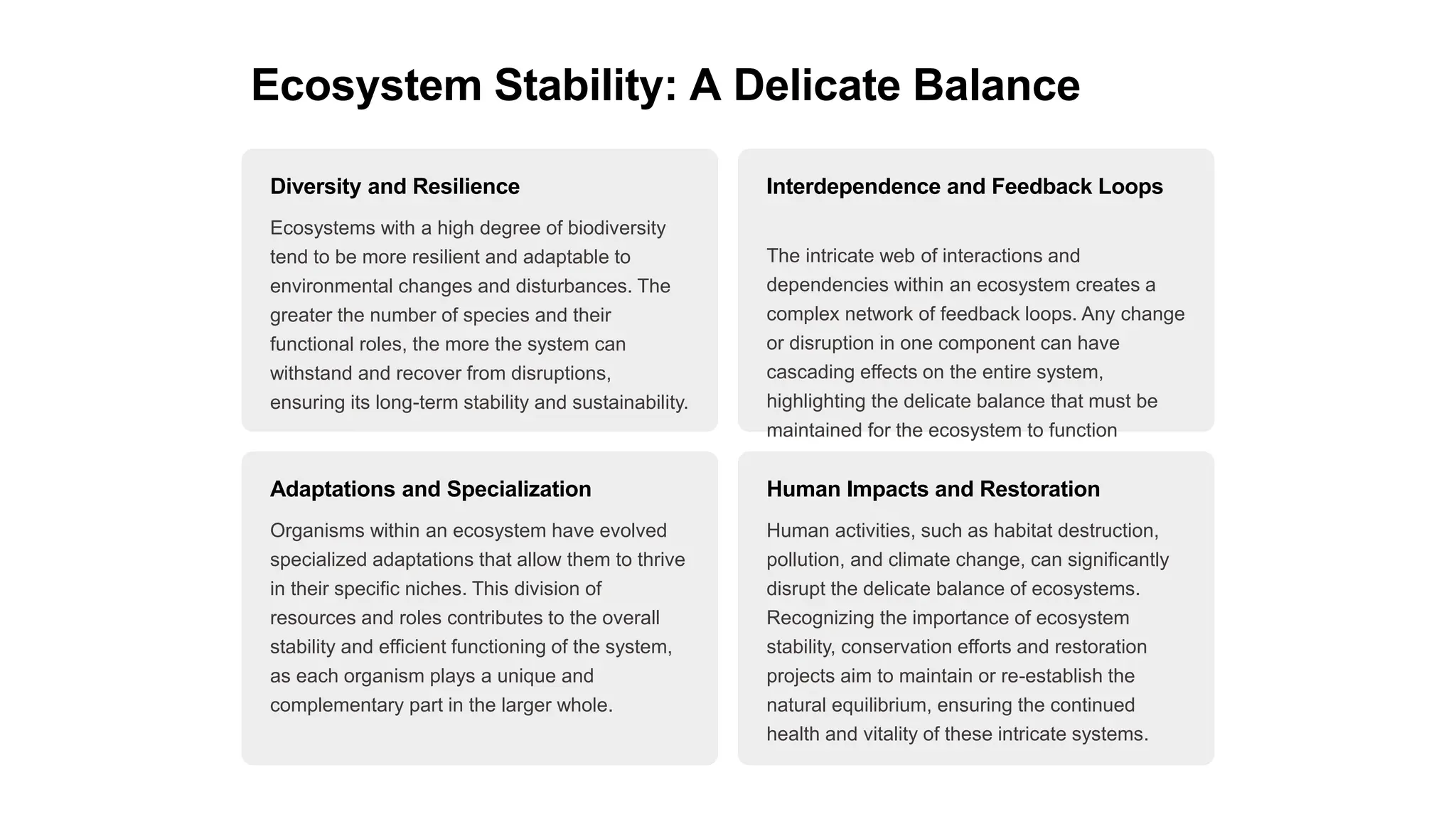 Ecosystem Stability: A Delicate Balance

Diversity and Resilience

Ecosystems with a high degree of biodiversity tend to be more resilient and adaptable to environmental changes and disturbances. The greater the number of species and their functional roles, the more the system can withstand and recover from disruptions, ensuring its long-term stability and sustainability.

Interdependence and Feedback Loops

The intricate web of interactions and dependencies within an ecosystem creates a complex network of feedback loops. Any change or disruption in one component can have cascading effects on the entire system, highlighting the delicate balance that must be maintained for the ecosystem to function

Adaptations and Specialization

Organisms within an ecosystem have evolved specialized adaptations that allow them to thrive in their specific niches. This division of resources and roles contributes to the overall stability and efficient functioning of the system, as each organism plays a unique and complementary part in the larger whole.

Human Impacts and Restoration

Human activities, such as habitat destruction, pollution, and climate change, can significantly disrupt the delicate balance of ecosystems. Recognizing the importance of ecosystem stability, conservation efforts and restoration projects aim to maintain or re-establish the natural equilibrium, ensuring the continued health and vitality of these intricate systems.